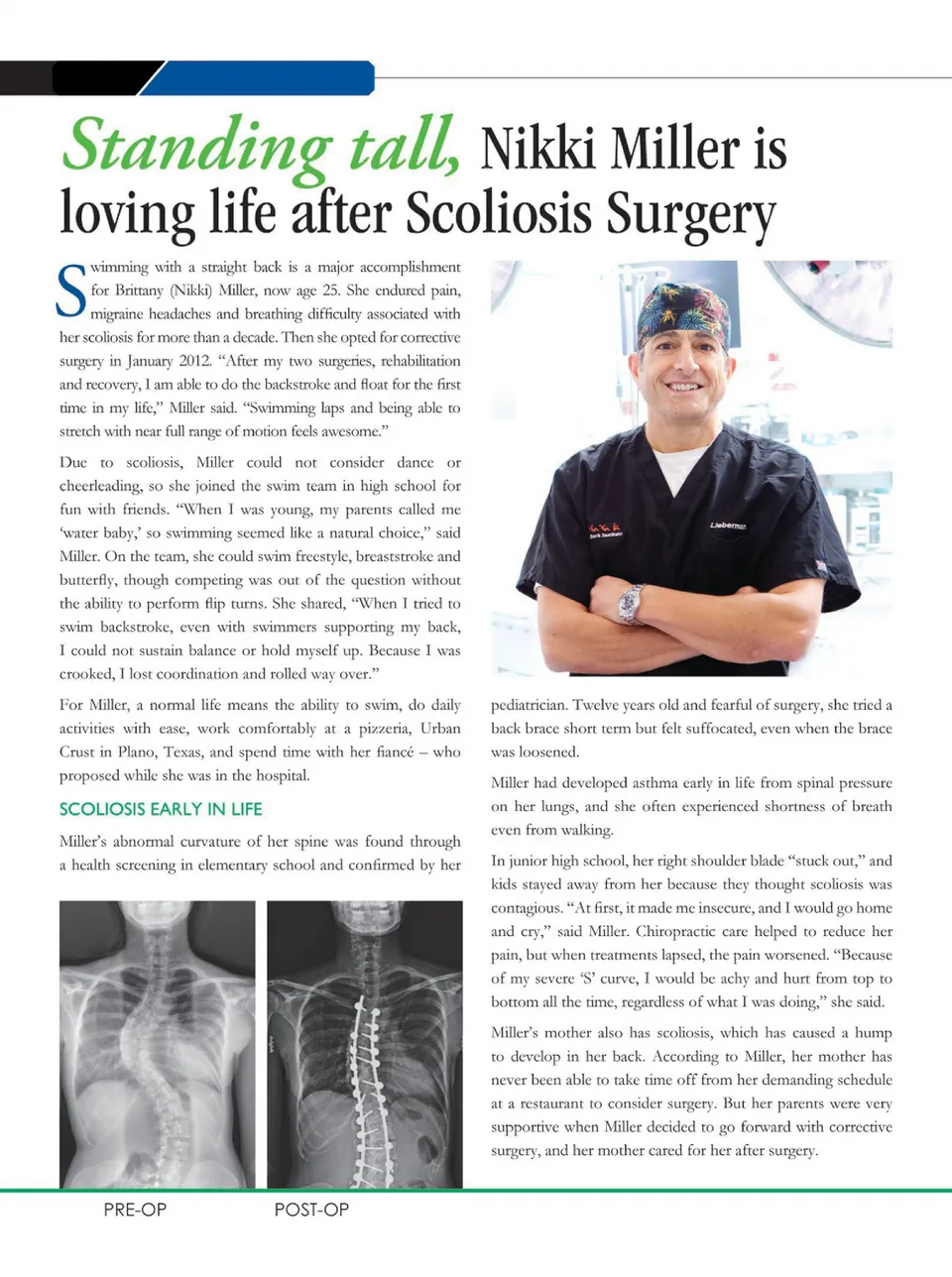 Standing tall, Nikki Miller is loving life after Scoliosis Surgery

Swimming with a straight back is a major accomplishment for Brittany (Nikki) Miller, now age 25. She endured pain, migraine headaches and breathing difficulty associated with her scoliosis for more than a decade. Then she opted for corrective surgery in January 2012. "After my two surgeries, rehabilitation and recovery, I am able to do the backstroke and float for the first time in my life," Miller said. "Swimming laps and being able to stretch with near full range of motion feels awesome."

Due to scoliosis, Miller could not consider dance or cheerleading, so she joined the swim team in high school for fun with friends. "When I was young, my parents called me 'water baby,' so swimming seemed like a natural choice," said Miller. On the team, she could swim freestyle, breaststroke and butterfly, though competing was out of the question without the ability to perform flip turns. She shared, "When I tried to swim backstroke, even with swimmers supporting my back, I could not sustain balance or hold myself up. Because I was crooked, I lost coordination and rolled way over."

For Miller, a normal life means the ability to swim, do daily activities with ease, work comfortably at a pizzeria, Urban Crust in Plano, Texas, and spend time with her fiancé – who proposed while she was in the hospital.

SCOLIOSIS EARLY IN LIFE

Miller's abnormal curvature of her spine was found through a health screening in elementary school and confirmed by her

PRE-OP

POST-OP

Lieberman

pediatrician. Twelve years old and fearful of surgery, she tried a back brace short term but felt suffocated, even when the brace was loosened.

Miller had developed asthma early in life from spinal pressure on her lungs, and she often experienced shortness of breath even from walking.

In junior high school, her right shoulder blade "stuck out," and kids stayed away from her because they thought scoliosis was contagious. "At first, it made me insecure, and I would go home and cry," said Miller. Chiropractic care helped to reduce her pain, but when treatments lapsed, the pain worsened. "Because of my severe 'S' curve, I would be achy and hurt from top to bottom all the time, regardless of what I was doing," she said.

Miller's mother also has scoliosis, which has caused a hump to develop in her back. According to Miller, her mother has never been able to take time off from her demanding schedule at a restaurant to consider surgery. But her parents were very supportive when Miller decided to go forward with corrective surgery, and her mother cared for her after surgery.